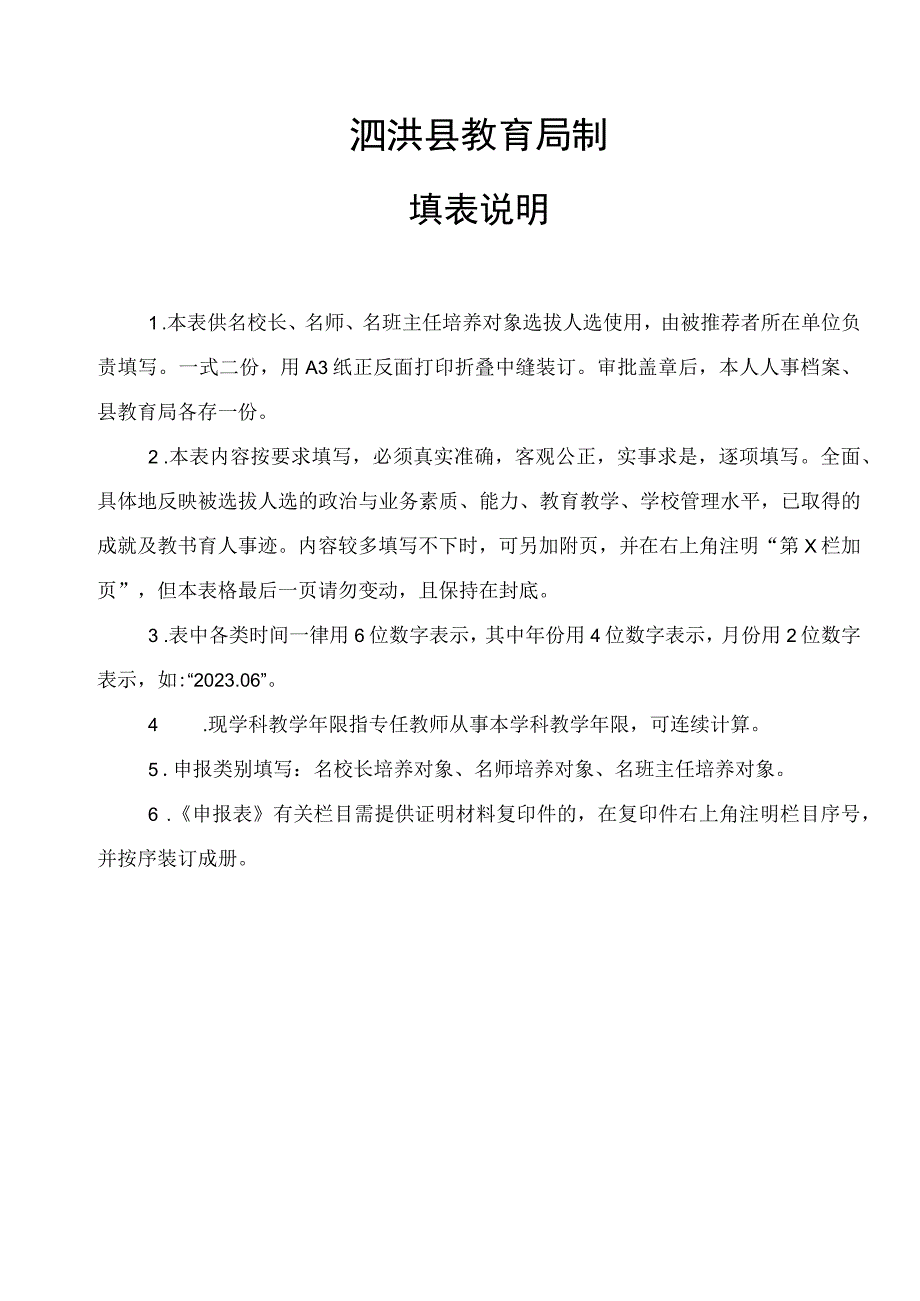 泗洪县教育局制

填表说明

1.本表供名校长、名师、名班主任培养对象选拔人选使用，由被推荐者所在单位负责填写。一式二份，用A3纸正反面打印折叠中缝装订。审批盖章后，本人人事档案、县教育局各存一份。

2.本表内容按要求填写，必须真实准确，客观公正，实事求是，逐项填写。全面、具体地反映被选拔人选的政治与业务素质、能力、教育教学、学校管理水平，已取得的成就及教书育人事迹。内容较多填写不下时，可另加附页，并在右上角注明“第X栏加页”，但本表格最后一页请勿变动，且保持在封底。

3.表中各类时间一律用6位数字表示，其中年份用4位数字表示，月份用2位数字表示，如:“2023.06”。

4　.现学科教学年限指专任教师从事本学科教学年限，可连续计算。

5.申报类别填写：名校长培养对象、名师培养对象、名班主任培养对象。

6.《申报表》有关栏目需提供证明材料复印件的，在复印件右上角注明栏目序号，并按序装订成册。